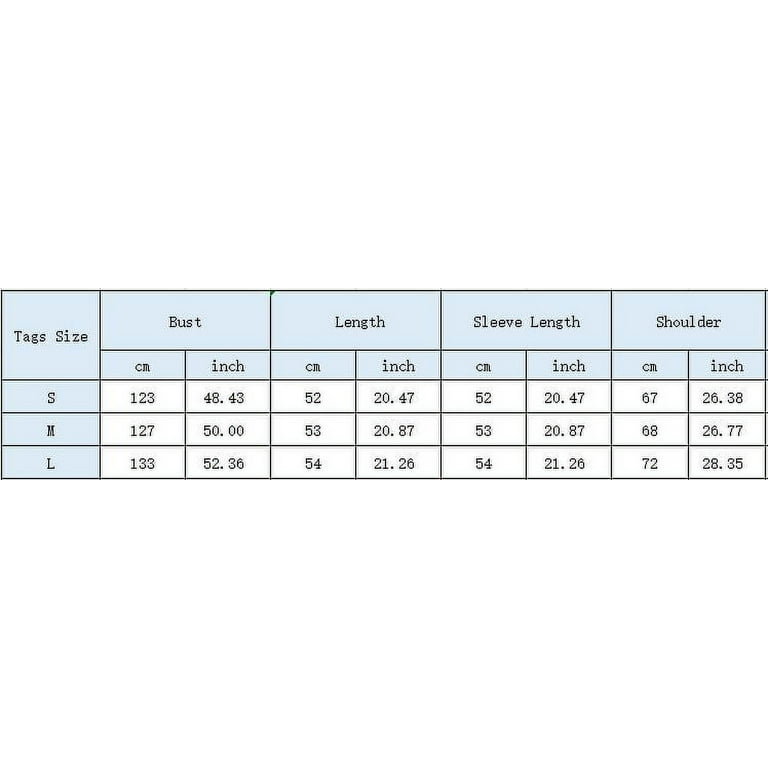 | Tags Size | Bust | | Length | | Sleeve Length | | Shoulder | |
|---|---|---|---|---|---|---|---|---|
| | cm | inch | cm | inch | cm | inch | cm | inch |
| S | 123 | 48.43 | 52 | 20.47 | 52 | 20.47 | 67 | 26.38 |
| M | 127 | 50.00 | 53 | 20.87 | 53 | 20.87 | 68 | 26.77 |
| L | 133 | 52.36 | 54 | 21.26 | 54 | 21.26 | 72 | 28.35 |